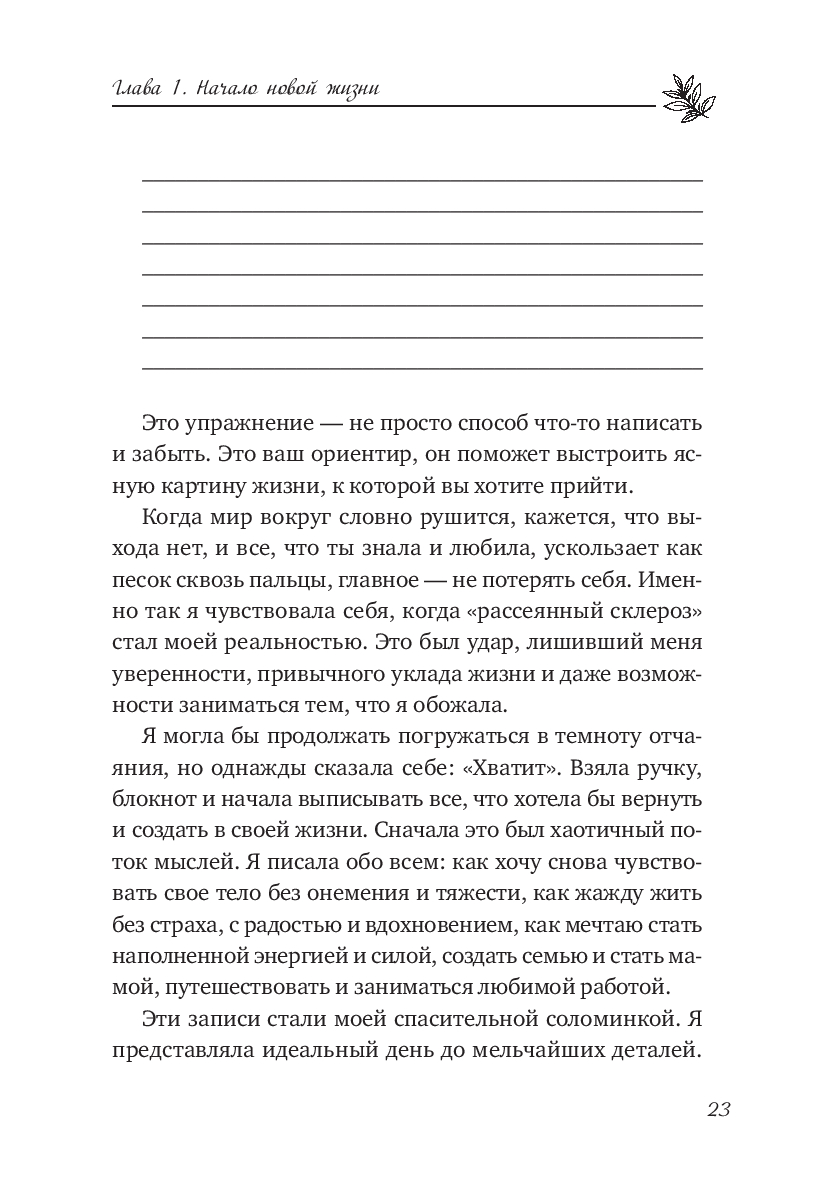 Глава 1. Начало новой жизни

Это упражнение — не просто способ что-то написать и забыть. Это ваш ориентир, он поможет выстроить ясную картину жизни, к которой вы хотите прийти.

Когда мир вокруг словно рушится, кажется, что выхода нет, и все, что ты знала и любила, ускользает как песок сквозь пальцы, главное — не потерять себя. Именно так я чувствовала себя, когда «рассеянный склероз» стал моей реальностью. Это был удар, лишивший меня уверенности, привычного уклада жизни и даже возможности заниматься тем, что я обожала.

Я могла бы продолжать погружаться в темноту отчаяния, но однажды сказала себе: «Хватит». Взяла ручку, блокнот и начала выписывать все, что хотела бы вернуть и создать в своей жизни. Сначала это был хаотичный поток мыслей. Я писала обо всем: как хочу снова чувствовать свое тело без онемения и тяжести, как жажду жить без страха, с радостью и вдохновением, как мечтаю стать наполненной энергией и силой, создать семью и стать мамой, путешествовать и заниматься любимой работой.

Эти записи стали моей спасительной соломинкой. Я представляла идеальный день до мельчайших деталей.

23